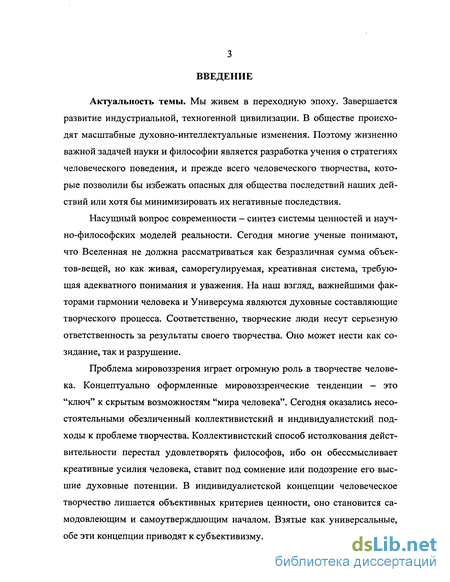 3

ВВЕДЕНИЕ

Актуальность темы. Мы живем в переходную эпоху. Завершается развитие индустриальной, техногенной цивилизации. В обществе происходят масштабные духовно-интеллектуальные изменения. Поэтому жизненно важной задачей науки и философии является разработка учения о стратегиях человеческого поведения, и прежде всего человеческого творчества, которые позволили бы избежать опасных для общества последствий наших действий или хотя бы минимизировать их негативные последствия.

Насущный вопрос современности – синтез системы ценностей и научно-философских моделей реальности. Сегодня многие ученые понимают, что Вселенная не должна рассматриваться как безразличная сумма объектов-вещей, но как живая, саморегулируемая, креативная система, требующая адекватного понимания и уважения. На наш взгляд, важнейшими факторами гармонии человека и Универсума являются духовные составляющие творческого процесса. Соответственно, творческие люди несут серьезную ответственность за результаты своего творчества. Оно может нести как созидание, так и разрушение.

Проблема мировоззрения играет огромную роль в творчестве человека. Концептуально оформленные мировоззренческие тенденции – это "ключ" к скрытым возможностям "мира человека". Сегодня оказались несостоятельными обезличенный коллективистский и индивидуалистский подходы к проблеме творчества. Коллективистский способ истолкования действительности перестал удовлетворять философов, ибо он обессмысливает креативные усилия человека, ставит под сомнение или подозрение его высшие духовные потенции. В индивидуалистской концепции человеческое творчество лишается объективных критериев ценности, оно становится самодовлеющим и самоутверждающим началом. Взятые как универсальные, обе эти концепции приводят к субъективизму.

dsLib.net
библиотека диссертаций